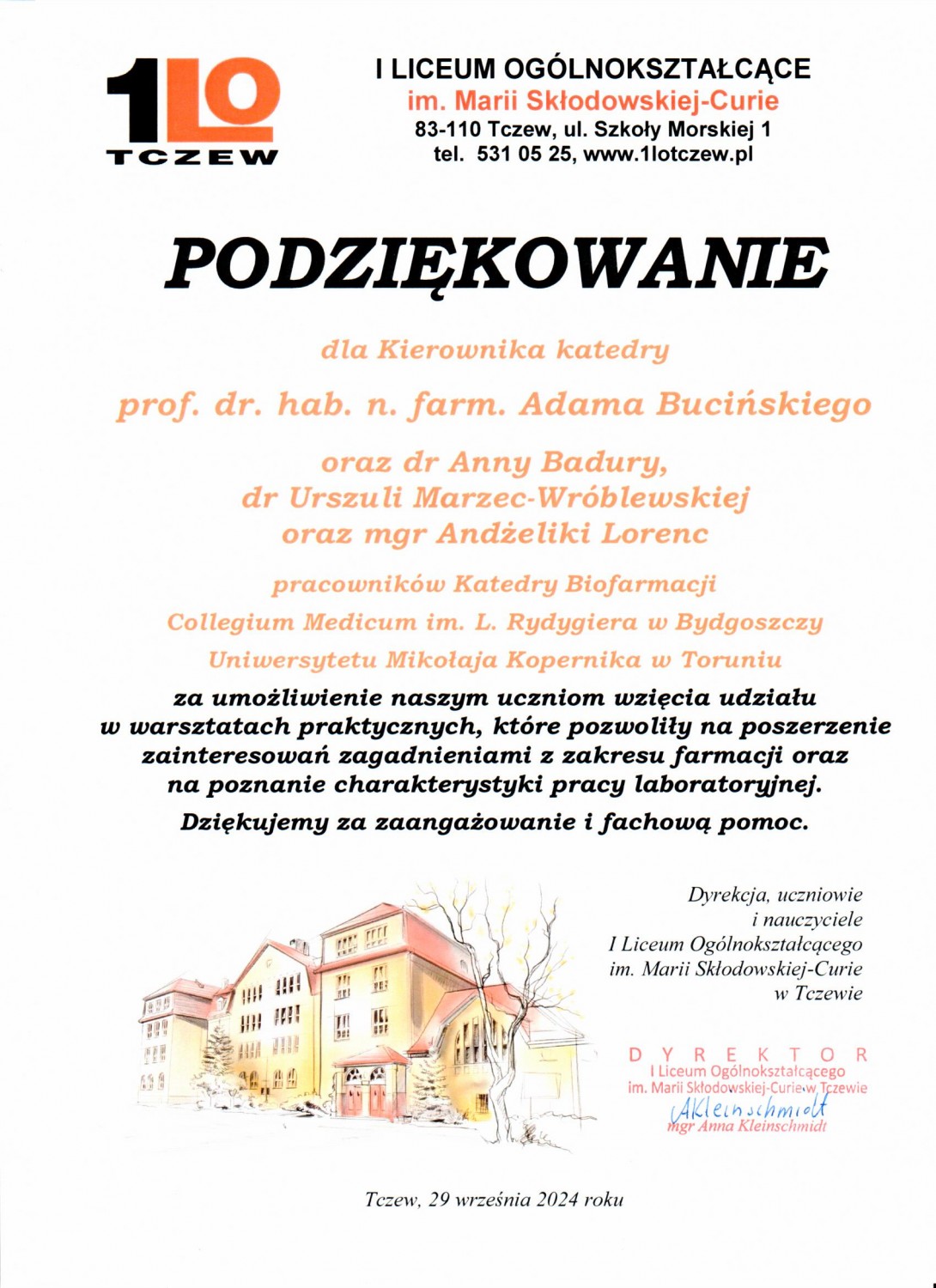 1LO
TCZEW

I LICEUM OGÓLNOKSZTAŁCĄCE
im. Marii Skłodowskiej-Curie
83-110 Tczew, ul. Szkoły Morskiej 1
tel. 531 05 25, www.1lotczew.pl

PODZIĘKOWANIE

dla Kierownika katedry

prof. dr. hab. n. farm. Adama Bucińskiego

oraz dr Anny Badury,
dr Urszuli Marzec-Wróblewskiej
oraz mgr Andżeliki Lorenc

pracowników Katedry Biofarmacji
Collegium Medicum im. L. Rydygiera w Bydgoszczy
Uniwersytetu Mikołaja Kopernika w Toruniu

za umożliwienie naszym uczniom wzięcia udziału w warsztatach praktycznych, które pozwoliły na poszerzenie zainteresowań zagadnieniami z zakresu farmacji oraz na poznanie charakterystyki pracy laboratoryjnej.

Dziękujemy za zaangażowanie i fachową pomoc.

Dyrekcja, uczniowie
i nauczyciele
I Liceum Ogólnokształcącego
im. Marii Skłodowskiej-Curie
w Tczewie

DYREKTOR
I Liceum Ogólnokształcącego
im. Marii Skłodowskiej-Curie w Tczewie
AKleinschmidt
mgr Anna Kleinschmidt

Tczew, 29 września 2024 roku